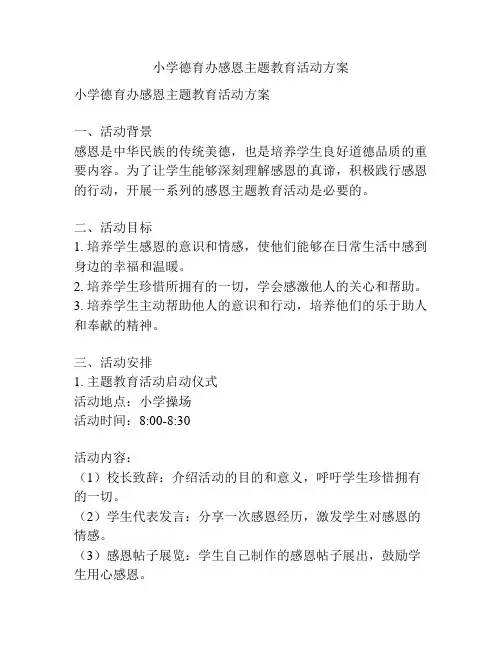 小学德育办感恩主题教育活动方案

小学德育办感恩主题教育活动方案

一、活动背景
感恩是中华民族的传统美德，也是培养学生良好道德品质的重要内容。为了让学生能够深刻理解感恩的真谛，积极践行感恩的行动，开展一系列的感恩主题教育活动是必要的。

二、活动目标
1. 培养学生感恩的意识和情感，使他们能够在日常生活中感到身边的幸福和温暖。
2. 培养学生珍惜所拥有的一切，学会感激他人的关心和帮助。
3. 培养学生主动帮助他人的意识和行动，培养他们的乐于助人和奉献的精神。

三、活动安排
1. 主题教育活动启动仪式
活动地点：小学操场
活动时间：8:00-8:30

活动内容：
（1）校长致辞：介绍活动的目的和意义，呼吁学生珍惜拥有的一切。
（2）学生代表发言：分享一次感恩经历，激发学生对感恩的情感。
（3）感恩帖子展览：学生自己制作的感恩帖子展出，鼓励学生用心感恩。